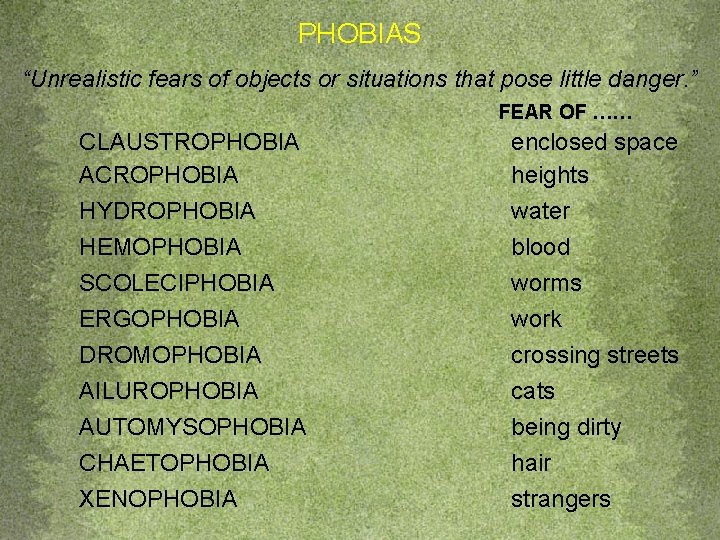 PHOBIAS

“Unrealistic fears of objects or situations that pose little danger.”

| | FEAR OF …… |
|---|---|
| CLAUSTROPHOBIA | enclosed space |
| ACROPHOBIA | heights |
| HYDROPHOBIA | water |
| HEMOPHOBIA | blood |
| SCOLECIPHOBIA | worms |
| ERGOPHOBIA | work |
| DROMOPHOBIA | crossing streets |
| AILUROPHOBIA | cats |
| AUTOMYSOPHOBIA | being dirty |
| CHAETOPHOBIA | hair |
| XENOPHOBIA | strangers |